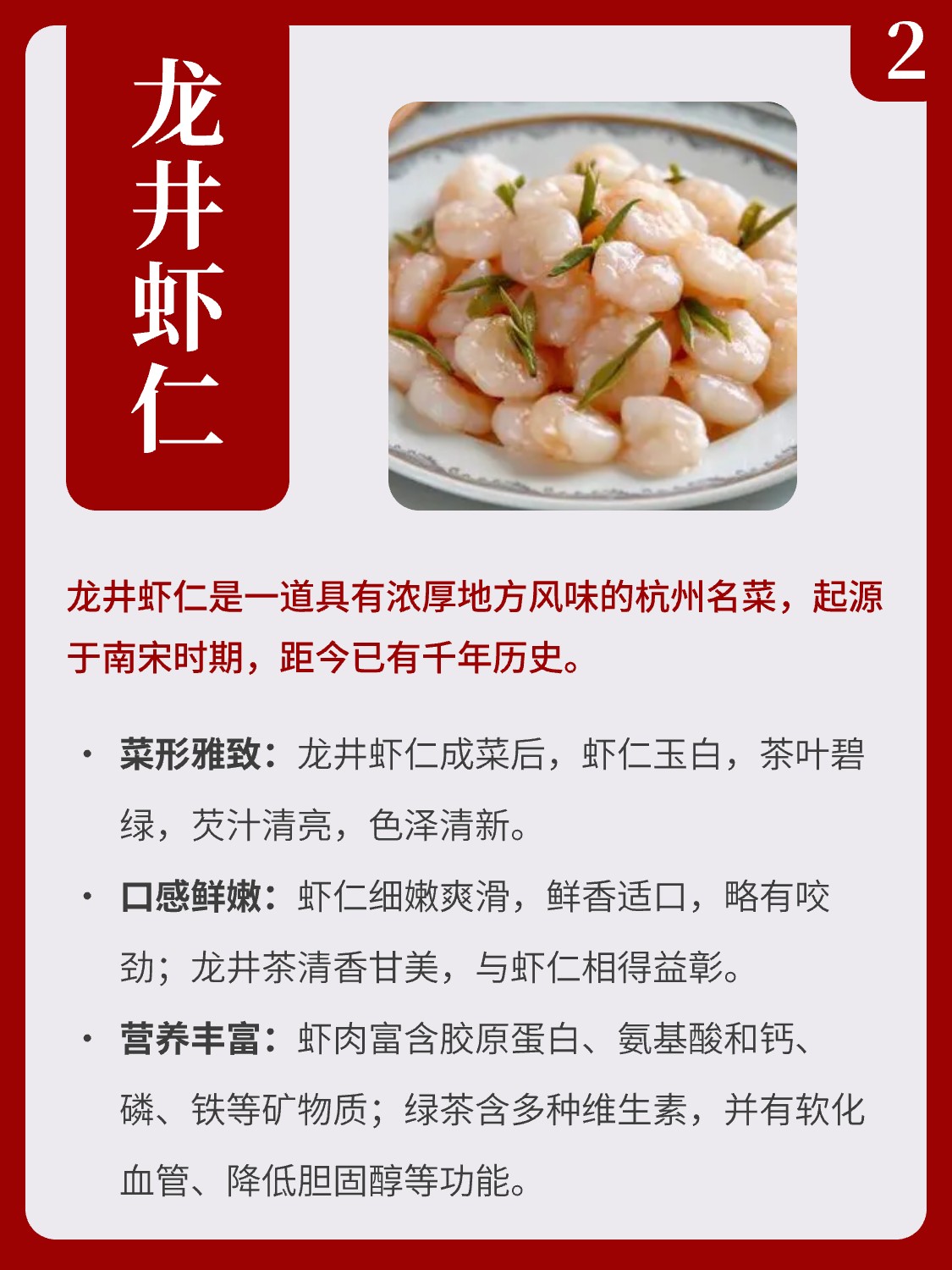 龙井虾仁

2

龙井虾仁是一道具有浓厚地方风味的杭州名菜，起源于南宋时期，距今已有千年历史。

• 菜形雅致：龙井虾仁成菜后，虾仁玉白，茶叶碧绿，芡汁清亮，色泽清新。
• 口感鲜嫩：虾仁细嫩爽滑，鲜香适口，略有咬劲；龙井茶清香甘美，与虾仁相得益彰。
• 营养丰富：虾肉富含胶原蛋白、氨基酸和钙、磷、铁等矿物质；绿茶含多种维生素，并有软化血管、降低胆固醇等功能。